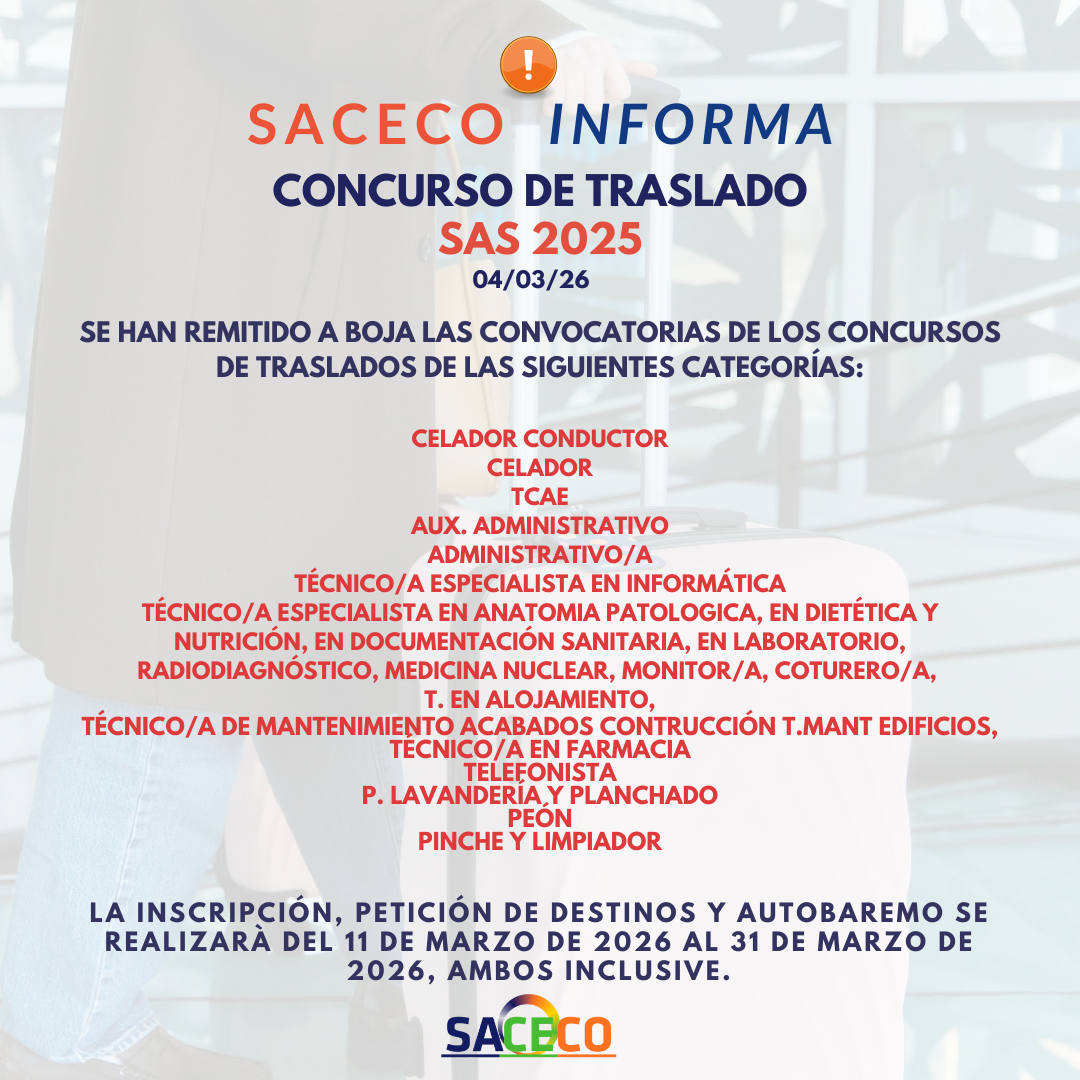 !

SACECO INFORMA

CONCURSO DE TRASLADO

SAS 2025

04/03/26

SE HAN REMITIDO A BOJA LAS CONVOCATORIAS DE LOS CONCURSOS DE TRASLADOS DE LAS SIGUIENTES CATEGORÍAS:

CELADOR CONDUCTOR
CELADOR
TCAE
AUX. ADMINISTRATIVO
ADMINISTRATIVO/A
TÉCNICO/A ESPECIALISTA EN INFORMÁTICA
TÉCNICO/A ESPECIALISTA EN ANATOMIA PATOLOGICA, EN DIETÉTICA Y NUTRICIÓN, EN DOCUMENTACIÓN SANITARIA, EN LABORATORIO, RADIODIAGNÓSTICO, MEDICINA NUCLEAR, MONITOR/A, COTURERO/A,
T. EN ALOJAMIENTO,
TÉCNICO/A DE MANTENIMIENTO ACABADOS CONTRUCCIÓN T.MANT EDIFICIOS,
TÉCNICO/A EN FARMACIA
TELEFONISTA
P. LAVANDERÍA Y PLANCHADO
PEÓN
PINCHE Y LIMPIADOR

LA INSCRIPCIÓN, PETICIÓN DE DESTINOS Y AUTOBAREMO SE REALIZARÀ DEL 11 DE MARZO DE 2026 AL 31 DE MARZO DE 2026, AMBOS INCLUSIVE.

SACECO